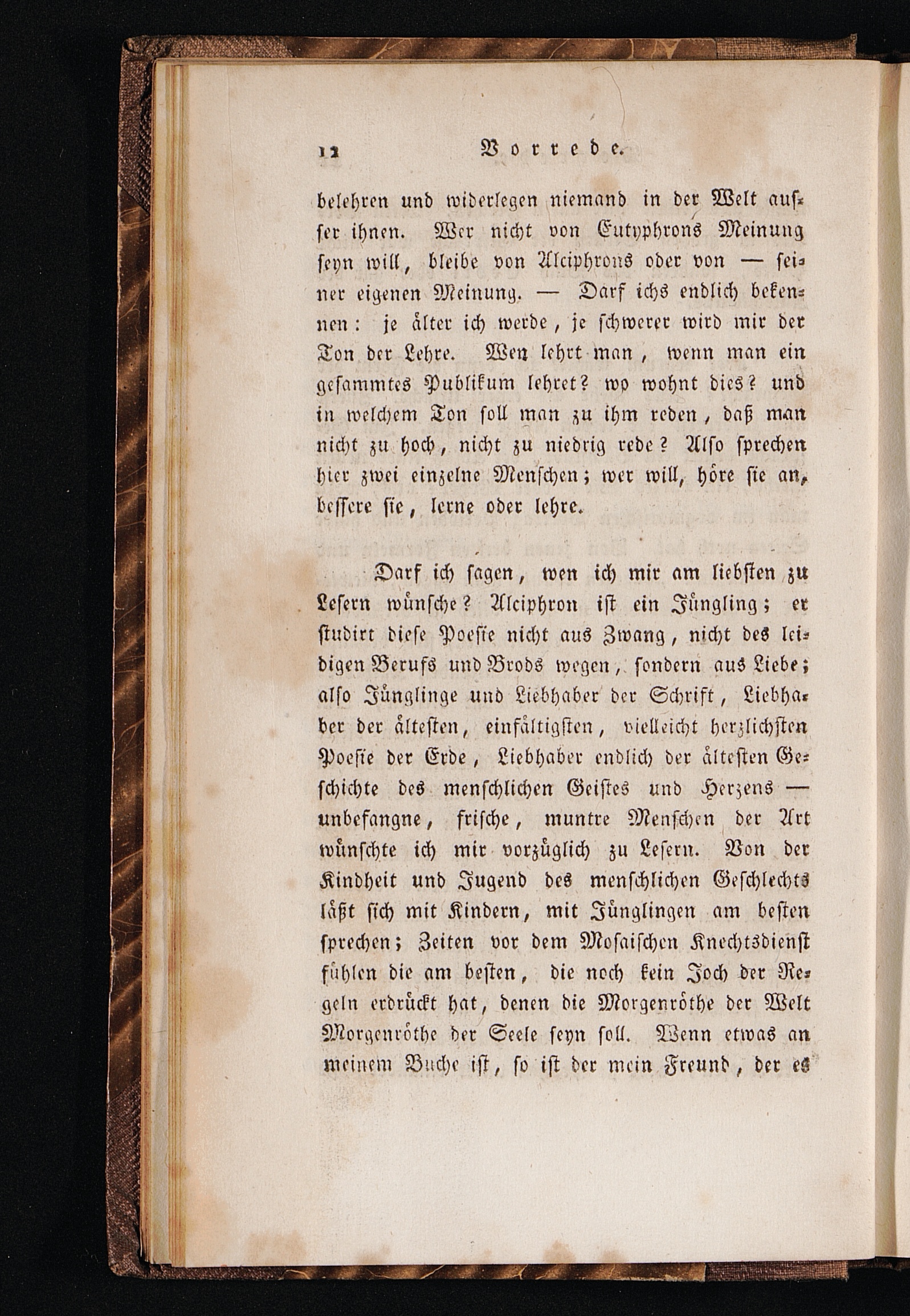 12 Vorrede.

belehren und widerlegen niemand in der Welt ausser ihnen. Wer nicht von Eutyphrons Meinung seyn will, bleibe von Alciphrons oder von — seiner eigenen Meinung. — Darf ichs endlich bekennen: je älter ich werde, je schwerer wird mir der Ton der Lehre. Wen lehrt man, wenn man ein gesammtes Publikum lehret? wo wohnt dies? und in welchem Ton soll man zu ihm reden, daß man nicht zu hoch, nicht zu niedrig rede? Also sprechen hier zwei einzelne Menschen; wer will, höre sie an, bessere sie, lerne oder lehre.

Darf ich sagen, wen ich mir am liebsten zu Lesern wünsche? Alciphron ist ein Jüngling; er studirt diese Poesie nicht aus Zwang, nicht des leidigen Berufs und Brods wegen, sondern aus Liebe; also Jünglinge und Liebhaber der Schrift, Liebhaber der ältesten, einfältigsten, vielleicht herzlichsten Poesie der Erde, Liebhaber endlich der ältesten Geschichte des menschlichen Geistes und Herzens — unbefangne, frische, muntre Menschen der Art wünschte ich mir vorzüglich zu Lesern. Von der Kindheit und Jugend des menschlichen Geschlechts läßt sich mit Kindern, mit Jünglingen am besten sprechen; Zeiten vor dem Mosaischen Knechtsdienst fühlen die am besten, die noch kein Joch der Regeln erdrückt hat, denen die Morgenröthe der Welt Morgenröthe der Seele seyn soll. Wenn etwas an meinem Buche ist, so ist der mein Freund, der es